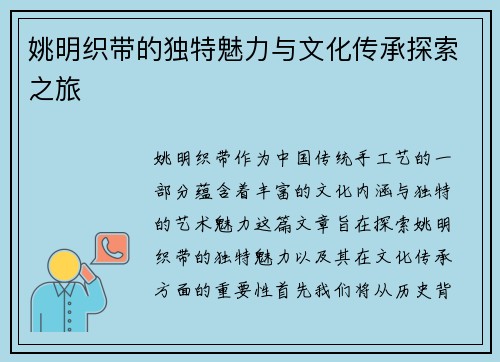 姚明织带的独特魅力与文化传承探索之旅

姚明织带作为中国传统手工艺的一部分蕴含着丰富的文化内涵与独特的艺术魅力这篇文章旨在探索姚明织带的独特魅力以及其在文化传承方面的重要性首先我们将从历史背